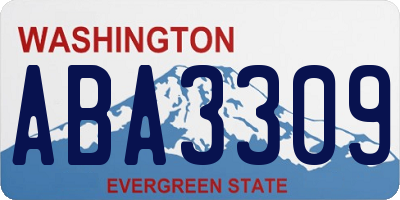 WASHINGTON

ABA3309

EVERGREEN STATE